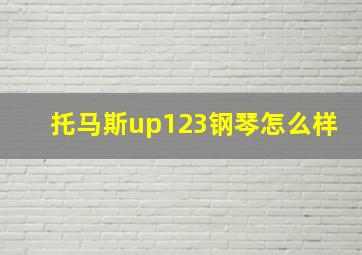 托马斯up123钢琴怎么样